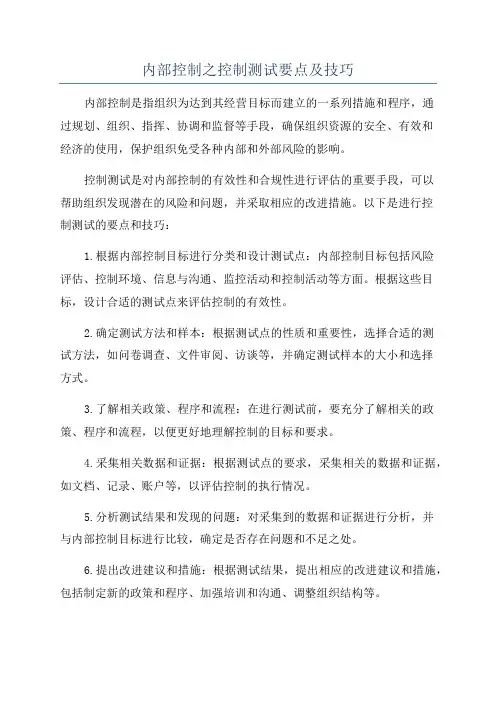 内部控制之控制测试要点及技巧

内部控制是指组织为达到其经营目标而建立的一系列措施和程序，通过规划、组织、指挥、协调和监督等手段，确保组织资源的安全、有效和经济的使用，保护组织免受各种内部和外部风险的影响。

控制测试是对内部控制的有效性和合规性进行评估的重要手段，可以帮助组织发现潜在的风险和问题，并采取相应的改进措施。以下是进行控制测试的要点和技巧：

1.根据内部控制目标进行分类和设计测试点：内部控制目标包括风险评估、控制环境、信息与沟通、监控活动和控制活动等方面。根据这些目标，设计合适的测试点来评估控制的有效性。

2.确定测试方法和样本：根据测试点的性质和重要性，选择合适的测试方法，如问卷调查、文件审阅、访谈等，并确定测试样本的大小和选择方式。

3.了解相关政策、程序和流程：在进行测试前，要充分了解相关的政策、程序和流程，以便更好地理解控制的目标和要求。

4.采集相关数据和证据：根据测试点的要求，采集相关的数据和证据，如文档、记录、账户等，以评估控制的执行情况。

5.分析测试结果和发现的问题：对采集到的数据和证据进行分析，并与内部控制目标进行比较，确定是否存在问题和不足之处。

6.提出改进建议和措施：根据测试结果，提出相应的改进建议和措施，包括制定新的政策和程序、加强培训和沟通、调整组织结构等。